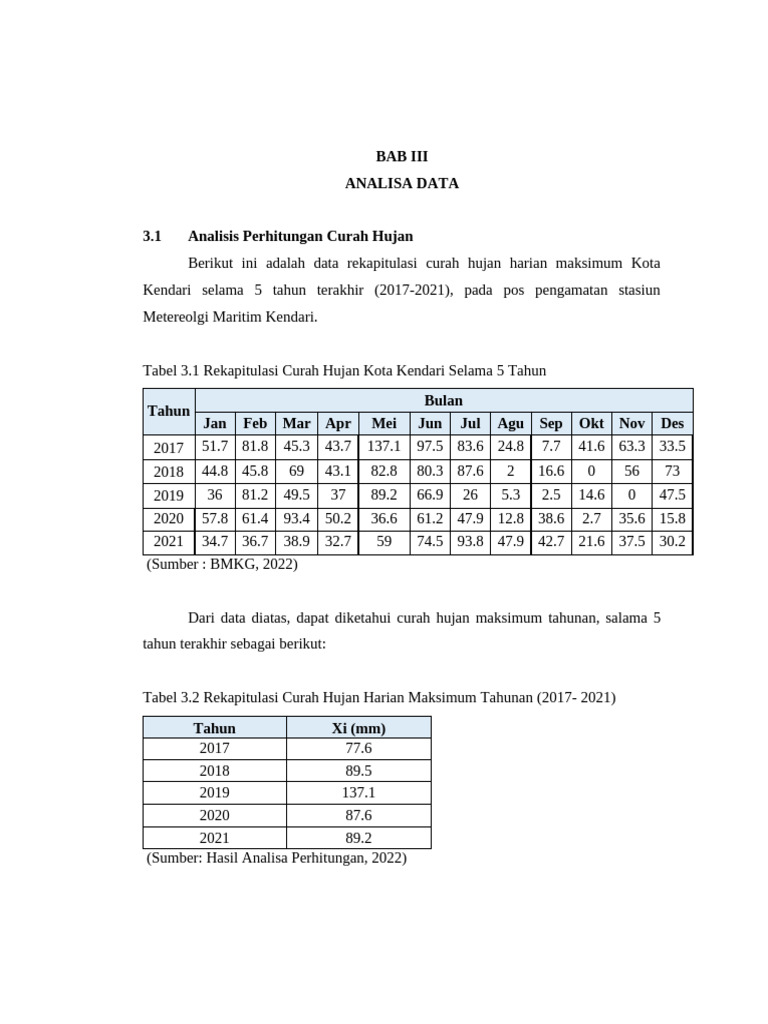 BAB III
ANALISA DATA

3.1 Analisis Perhitungan Curah Hujan

Berikut ini adalah data rekapitulasi curah hujan harian maksimum Kota Kendari selama 5 tahun terakhir (2017-2021), pada pos pengamatan stasiun Metereolgi Maritim Kendari.

Tabel 3.1 Rekapitulasi Curah Hujan Kota Kendari Selama 5 Tahun

| Tahun | Bulan | | | | | | | | | | | |
|---|---|---|---|---|---|---|---|---|---|---|---|---|
| | Jan | Feb | Mar | Apr | Mei | Jun | Jul | Agu | Sep | Okt | Nov | Des |
| 2017 | 51.7 | 81.8 | 45.3 | 43.7 | 137.1 | 97.5 | 83.6 | 24.8 | 7.7 | 41.6 | 63.3 | 33.5 |
| 2018 | 44.8 | 45.8 | 69 | 43.1 | 82.8 | 80.3 | 87.6 | 2 | 16.6 | 0 | 56 | 73 |
| 2019 | 36 | 81.2 | 49.5 | 37 | 89.2 | 66.9 | 26 | 5.3 | 2.5 | 14.6 | 0 | 47.5 |
| 2020 | 57.8 | 61.4 | 93.4 | 50.2 | 36.6 | 61.2 | 47.9 | 12.8 | 38.6 | 2.7 | 35.6 | 15.8 |
| 2021 | 34.7 | 36.7 | 38.9 | 32.7 | 59 | 74.5 | 93.8 | 47.9 | 42.7 | 21.6 | 37.5 | 30.2 |

(Sumber : BMKG, 2022)

Dari data diatas, dapat diketahui curah hujan maksimum tahunan, salama 5 tahun terakhir sebagai berikut:

Tabel 3.2 Rekapitulasi Curah Hujan Harian Maksimum Tahunan (2017- 2021)

| Tahun | Xi (mm) |
|---|---|
| 2017 | 77.6 |
| 2018 | 89.5 |
| 2019 | 137.1 |
| 2020 | 87.6 |
| 2021 | 89.2 |

(Sumber: Hasil Analisa Perhitungan, 2022)